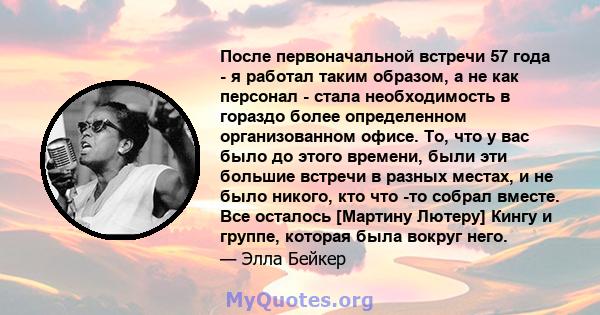 После первоначальной встречи 57 года - я работал таким образом, а не как персонал - стала необходимость в гораздо более определенном организованном офисе. То, что у вас было до этого времени, были эти большие встречи в разных местах, и не было никого, кто что -то собрал вместе. Все осталось [Мартину Лютеру] Кингу и группе, которая была вокруг него.
— Элла Бейкер

MyQuotes.org